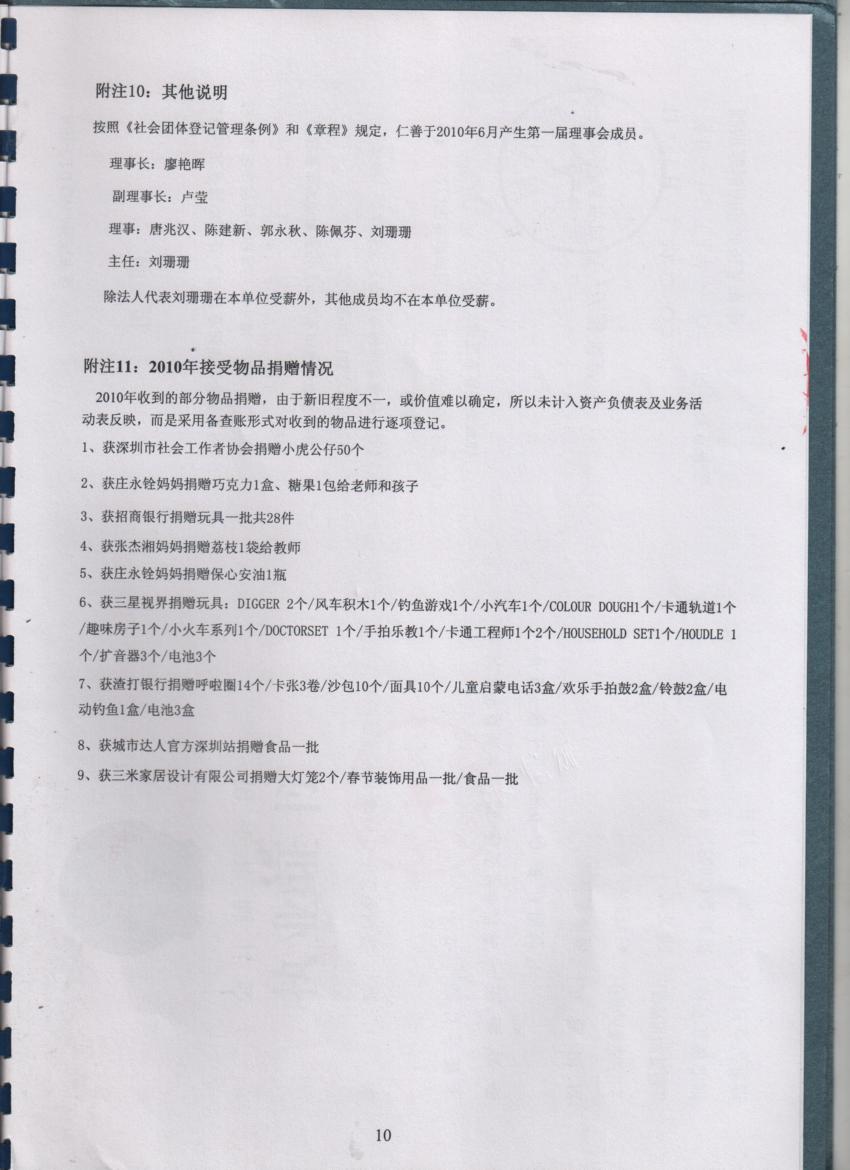 附注10：其他说明

按照《社会团体登记管理条例》和《章程》规定，仁善于2010年6月产生第一届理事会成员。

理事长：廖艳晖

副理事长：卢莹

理事：唐兆汉、陈建新、郭永秋、陈佩芬、刘珊珊

主任：刘珊珊

除法人代表刘珊珊在本单位受薪外，其他成员均不在本单位受薪。

附注11：2010年接受物品捐赠情况

2010年收到的部分物品捐赠，由于新旧程度不一，或价值难以确定，所以未计入资产负债表及业务活动表反映，而是采用备查账形式对收到的物品进行逐项登记。

1、获深圳市社会工作者协会捐赠小虎公仔50个

2、获庄永铨妈妈捐赠巧克力1盒、糖果1包给老师和孩子

3、获招商银行捐赠玩具一批共28件

4、获张杰湘妈妈捐赠荔枝1袋给教师

5、获庄永铨妈妈捐赠保心安油1瓶

6、获三星视界捐赠玩具：DIGGER 2个/风车积木1个/钓鱼游戏1个/小汽车1个/COLOUR DOUGH1个/卡通轨道1个/趣味房子1个/小火车系列1个/DOCTORSET 1个/手拍乐教1个/卡通工程师1个2个/HOUSEHOLD SET1个/HOUDLE 1个/扩音器3个/电池3个

7、获渣打银行捐赠呼啦圈14个/卡张3卷/沙包10个/面具10个/儿童启蒙电话3盒/欢乐手拍鼓2盒/铃鼓2盒/电动钓鱼1盒/电池3盒

8、获城市达人官方深圳站捐赠食品一批

9、获三米家居设计有限公司捐赠大灯笼2个/春节装饰用品一批/食品一批

10